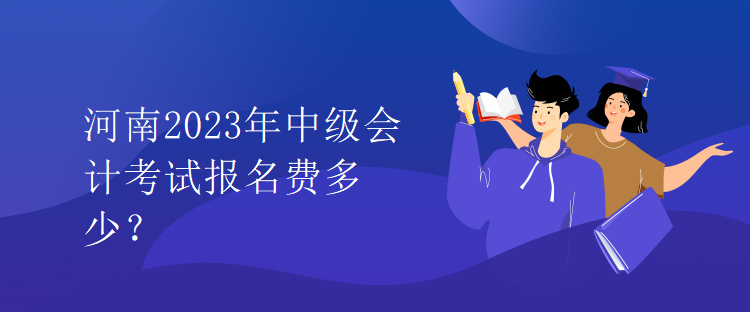 河南2023年中级会计考试报名费多少？